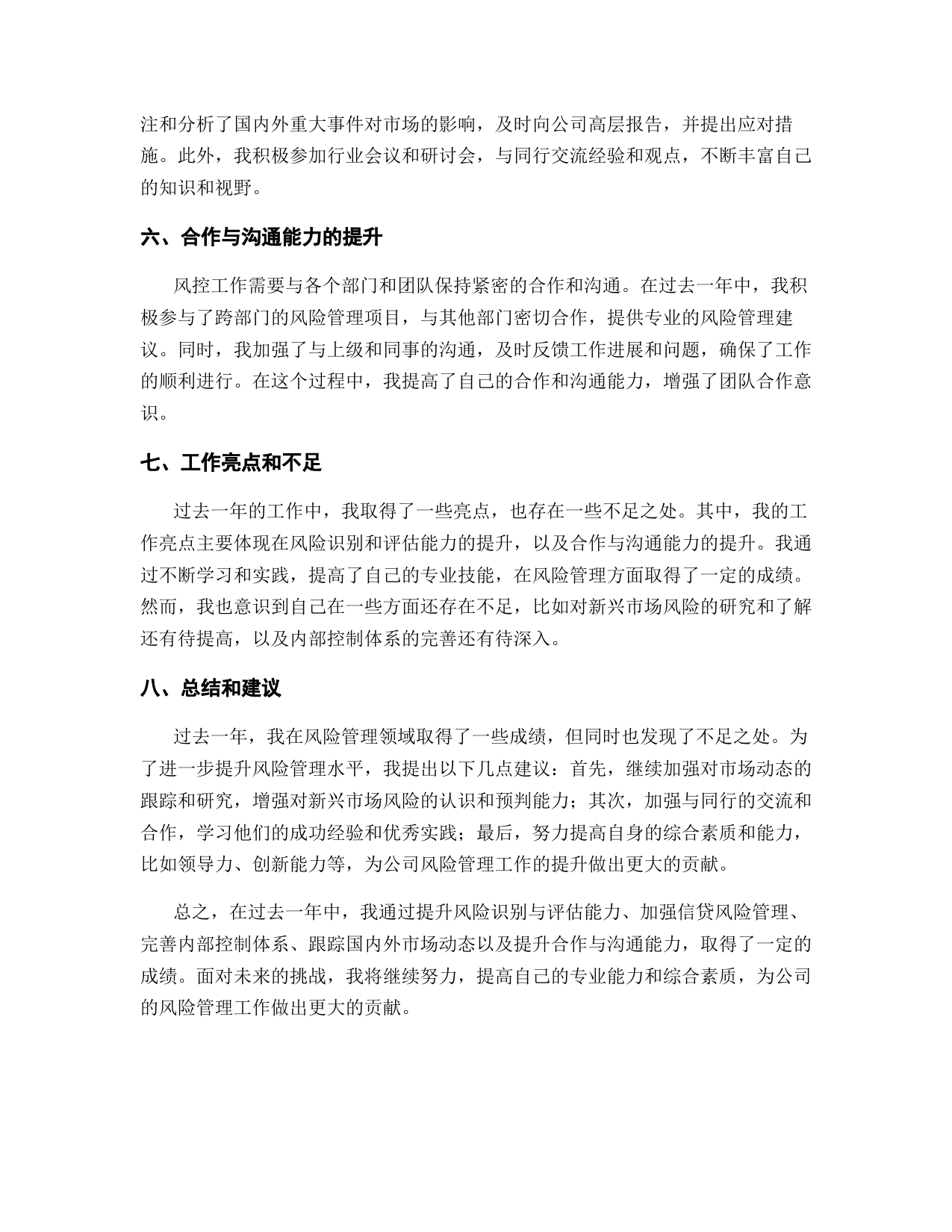 注和分析了国内外重大事件对市场的影响，及时向公司高层报告，并提出应对措施。此外，我积极参加行业会议和研讨会，与同行交流经验和观点，不断丰富自己的知识和视野。

六、合作与沟通能力的提升

风控工作需要与各个部门和团队保持紧密的合作和沟通。在过去一年中，我积极参与了跨部门的风险管理项目，与其他部门密切合作，提供专业的风险管理建议。同时，我加强了与上级和同事的沟通，及时反馈工作进展和问题，确保了工作的顺利进行。在这个过程中，我提高了自己的合作和沟通能力，增强了团队合作意识。

七、工作亮点和不足

过去一年的工作中，我取得了一些亮点，也存在一些不足之处。其中，我的工作亮点主要体现在风险识别和评估能力的提升，以及合作与沟通能力的提升。我通过不断学习和实践，提高了自己的专业技能，在风险管理方面取得了一定的成绩。然而，我也意识到自己在一些方面还存在不足，比如对新兴市场风险的研究和了解还有待提高，以及内部控制体系的完善还有待深入。

八、总结和建议

过去一年，我在风险管理领域取得了一些成绩，但同时也发现了不足之处。为了进一步提升风险管理水平，我提出以下几点建议：首先，继续加强对市场动态的跟踪和研究，增强对新兴市场风险的认识和预判能力；其次，加强与同行的交流和合作，学习他们的成功经验和优秀实践；最后，努力提高自身的综合素质和能力，比如领导力、创新能力等，为公司风险管理工作的提升做出更大的贡献。

总之，在过去一年中，我通过提升风险识别与评估能力、加强信贷风险管理、完善内部控制体系、跟踪国内外市场动态以及提升合作与沟通能力，取得了一定的成绩。面对未来的挑战，我将继续努力，提高自己的专业能力和综合素质，为公司的风险管理工作做出更大的贡献。